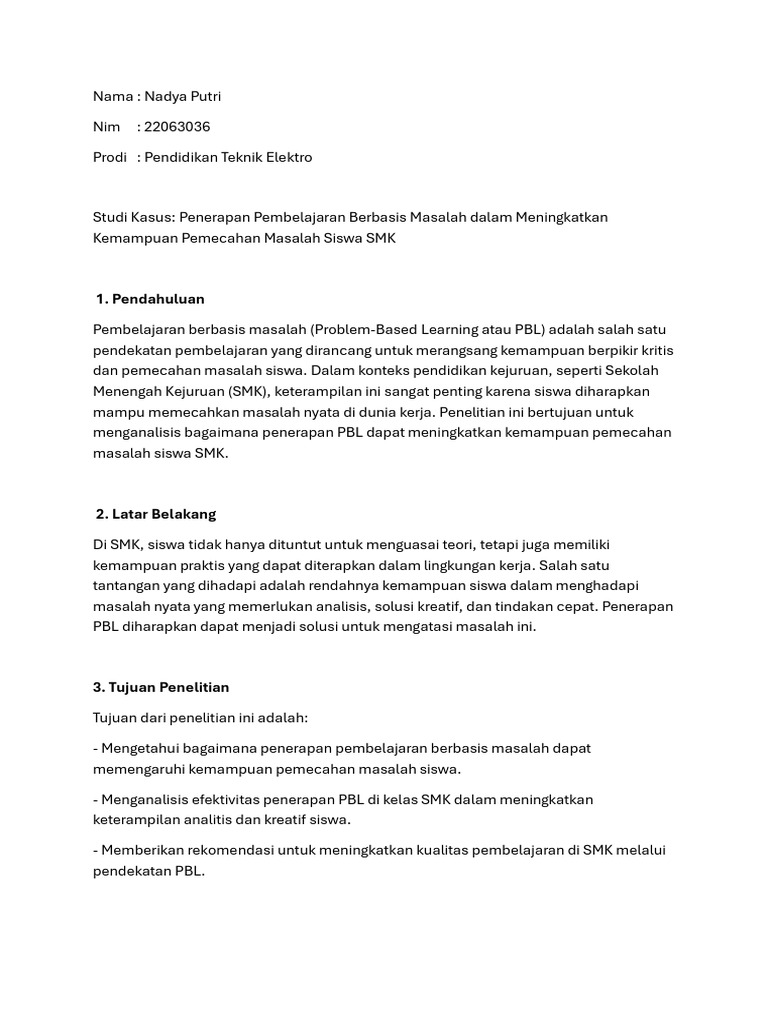 Nama : Nadya Putri

Nim : 22063036

Prodi : Pendidikan Teknik Elektro

Studi Kasus: Penerapan Pembelajaran Berbasis Masalah dalam Meningkatkan Kemampuan Pemecahan Masalah Siswa SMK

1. Pendahuluan

Pembelajaran berbasis masalah (Problem-Based Learning atau PBL) adalah salah satu pendekatan pembelajaran yang dirancang untuk merangsang kemampuan berpikir kritis dan pemecahan masalah siswa. Dalam konteks pendidikan kejuruan, seperti Sekolah Menengah Kejuruan (SMK), keterampilan ini sangat penting karena siswa diharapkan mampu memecahkan masalah nyata di dunia kerja. Penelitian ini bertujuan untuk menganalisis bagaimana penerapan PBL dapat meningkatkan kemampuan pemecahan masalah siswa SMK.

2. Latar Belakang

Di SMK, siswa tidak hanya dituntut untuk menguasai teori, tetapi juga memiliki kemampuan praktis yang dapat diterapkan dalam lingkungan kerja. Salah satu tantangan yang dihadapi adalah rendahnya kemampuan siswa dalam menghadapi masalah nyata yang memerlukan analisis, solusi kreatif, dan tindakan cepat. Penerapan PBL diharapkan dapat menjadi solusi untuk mengatasi masalah ini.

3. Tujuan Penelitian

Tujuan dari penelitian ini adalah:

- Mengetahui bagaimana penerapan pembelajaran berbasis masalah dapat memengaruhi kemampuan pemecahan masalah siswa.

- Menganalisis efektivitas penerapan PBL di kelas SMK dalam meningkatkan keterampilan analitis dan kreatif siswa.

- Memberikan rekomendasi untuk meningkatkan kualitas pembelajaran di SMK melalui pendekatan PBL.